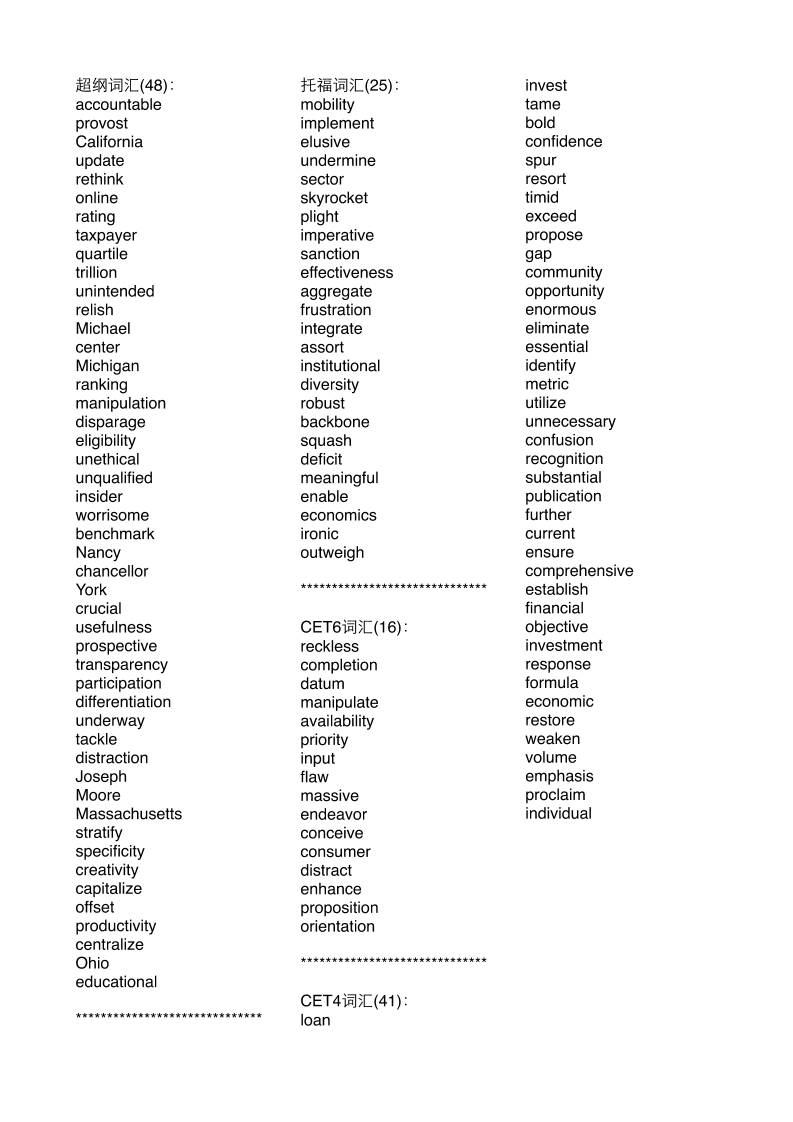 超纲词汇(48)：
accountable
provost
California
update
rethink
online
rating
taxpayer
quartile
trillion
unintended
relish
Michael
center
Michigan
ranking
manipulation
disparage
eligibility
unethical
unqualified
insider
worrisome
benchmark
Nancy
chancellor
York
crucial
usefulness
prospective
transparency
participation
differentiation
underway
tackle
distraction
Joseph
Moore
Massachusetts
stratify
specificity
creativity
capitalize
offset
productivity
centralize
Ohio
educational

******************************

托福词汇(25)：
mobility
implement
elusive
undermine
sector
skyrocket
plight
imperative
sanction
effectiveness
aggregate
frustration
integrate
assort
institutional
diversity
robust
backbone
squash
deficit
meaningful
enable
economics
ironic
outweigh

******************************

CET6词汇(16)：
reckless
completion
datum
manipulate
availability
priority
input
flaw
massive
endeavor
conceive
consumer
distract
enhance
proposition
orientation

******************************

CET4词汇(41)：
loan
invest
tame
bold
confidence
spur
resort
timid
exceed
propose
gap
community
opportunity
enormous
eliminate
essential
identify
metric
utilize
unnecessary
confusion
recognition
substantial
publication
further
current
ensure
comprehensive
establish
financial
objective
investment
response
formula
economic
restore
weaken
volume
emphasis
proclaim
individual